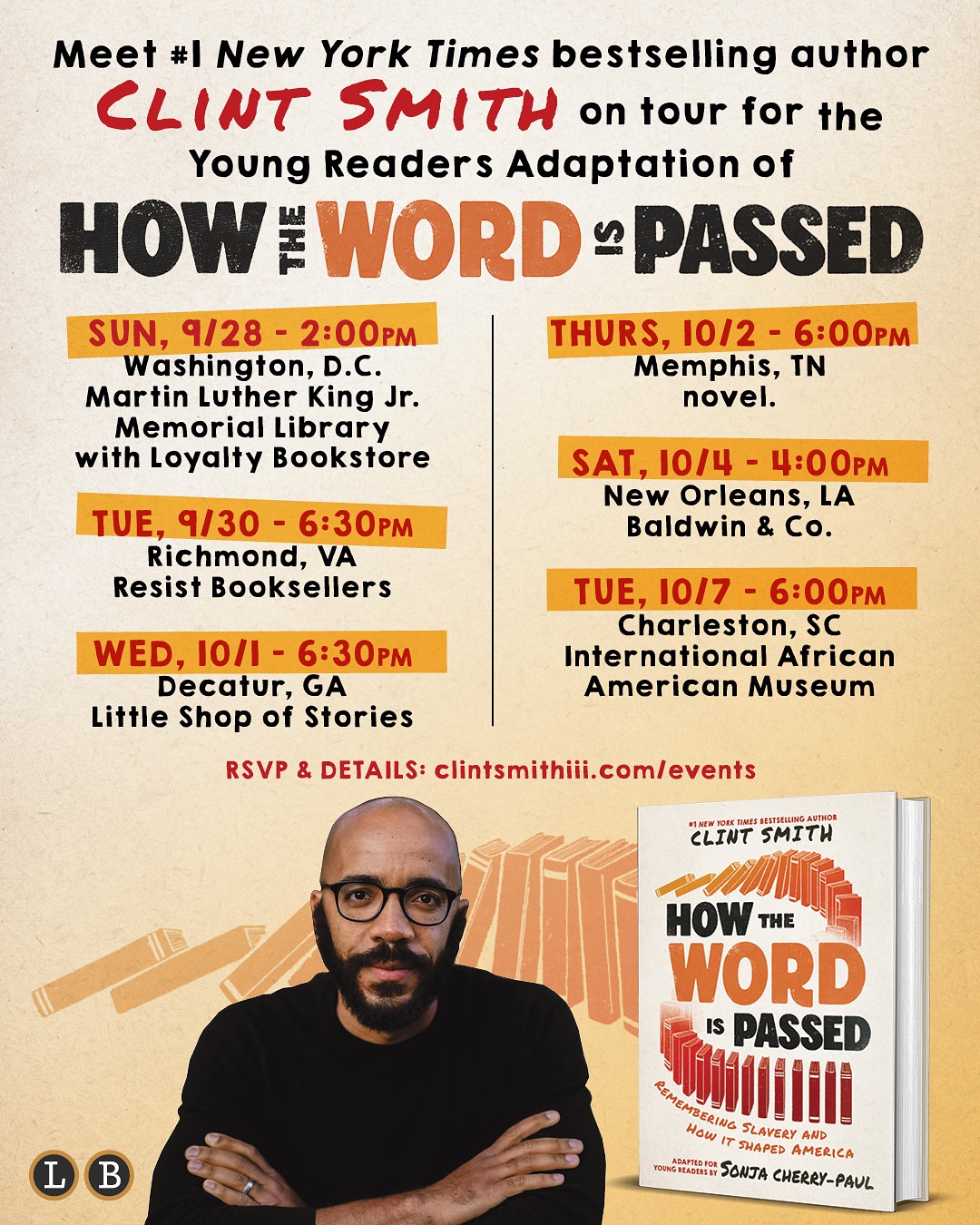 Meet #1 New York Times bestselling author CLINT SMITH on tour for the Young Readers Adaptation of

HOW THE WORD IS PASSED

SUN, 9/28 - 2:00PM
Washington, D.C.
Martin Luther King Jr.
Memorial Library
with Loyalty Bookstore

TUE, 9/30 - 6:30PM
Richmond, VA
Resist Booksellers

WED, 10/1 - 6:30PM
Decatur, GA
Little Shop of Stories

THURS, 10/2 - 6:00PM
Memphis, TN
novel.

SAT, 10/4 - 4:00PM
New Orleans, LA
Baldwin & Co.

TUE, 10/7 - 6:00PM
Charleston, SC
International African
American Museum

RSVP & DETAILS: clintsmithiii.com/events

#1 NEW YORK TIMES BESTSELLING AUTHOR
CLINT SMITH
HOW THE WORD IS PASSED
REMEMBERING SLAVERY AND HOW IT SHAPED AMERICA
ADAPTED FOR YOUNG READERS BY SONJA CHERRY-PAUL

L B